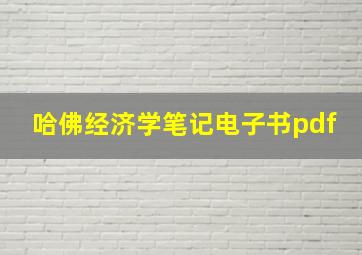 哈佛经济学笔记电子书pdf